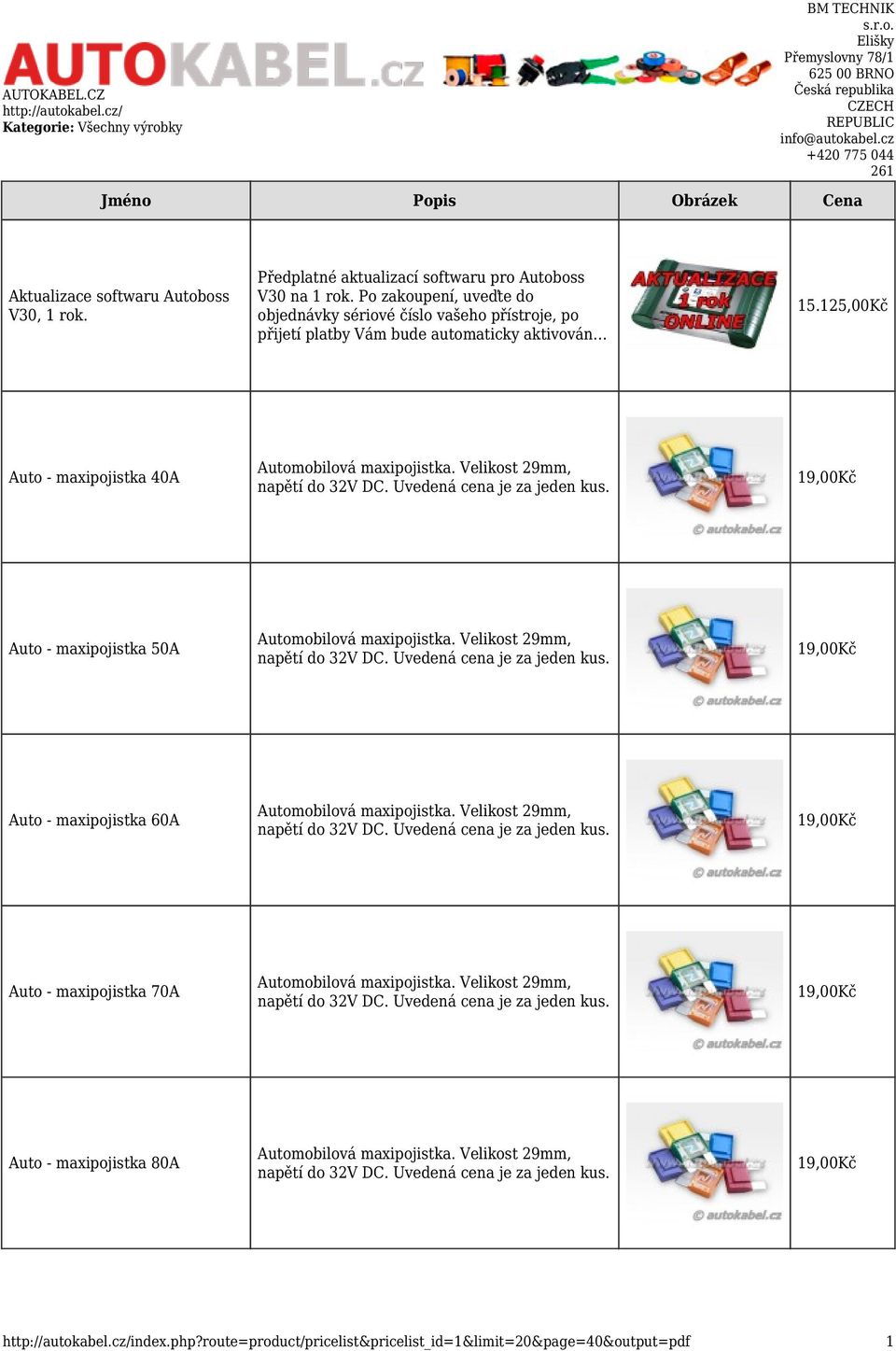 AUTOKABEL.cz

AUTOKABEL.CZ
http://autokabel.cz/
Kategorie: Všechny výrobky

BM TECHNIK s.r.o.
Elišky Přemyslovny 78/1
625 00 BRNO
Česká republika
CZECH REPUBLIC
info@autokabel.cz
+420 775 044 261

| Jméno | Popis | Obrázek | Cena |
|---|---|---|---|
| Aktualizace softwaru Autoboss V30, 1 rok. | Předplatné aktualizací softwaru pro Autoboss V30 na 1 rok. Po zakoupení, uveďte do objednávky sériové číslo vašeho přístroje, po přijetí platby Vám bude automaticky aktivován... | AKTUALIZACE 1 rok ONLINE | 15.125,00Kč |
| Auto - maxipojistka 40A | Automobilová maxipojistka. Velikost 29mm, napětí do 32V DC. Uvedená cena je za jeden kus. | © autokabel.cz | 19,00Kč |
| Auto - maxipojistka 50A | Automobilová maxipojistka. Velikost 29mm, napětí do 32V DC. Uvedená cena je za jeden kus. | © autokabel.cz | 19,00Kč |
| Auto - maxipojistka 60A | Automobilová maxipojistka. Velikost 29mm, napětí do 32V DC. Uvedená cena je za jeden kus. | © autokabel.cz | 19,00Kč |
| Auto - maxipojistka 70A | Automobilová maxipojistka. Velikost 29mm, napětí do 32V DC. Uvedená cena je za jeden kus. | © autokabel.cz | 19,00Kč |
| Auto - maxipojistka 80A | Automobilová maxipojistka. Velikost 29mm, napětí do 32V DC. Uvedená cena je za jeden kus. | © autokabel.cz | 19,00Kč |

http://autokabel.cz/index.php?route=product/pricelist&pricelist_id=1&limit=20&page=40&output=pdf 1